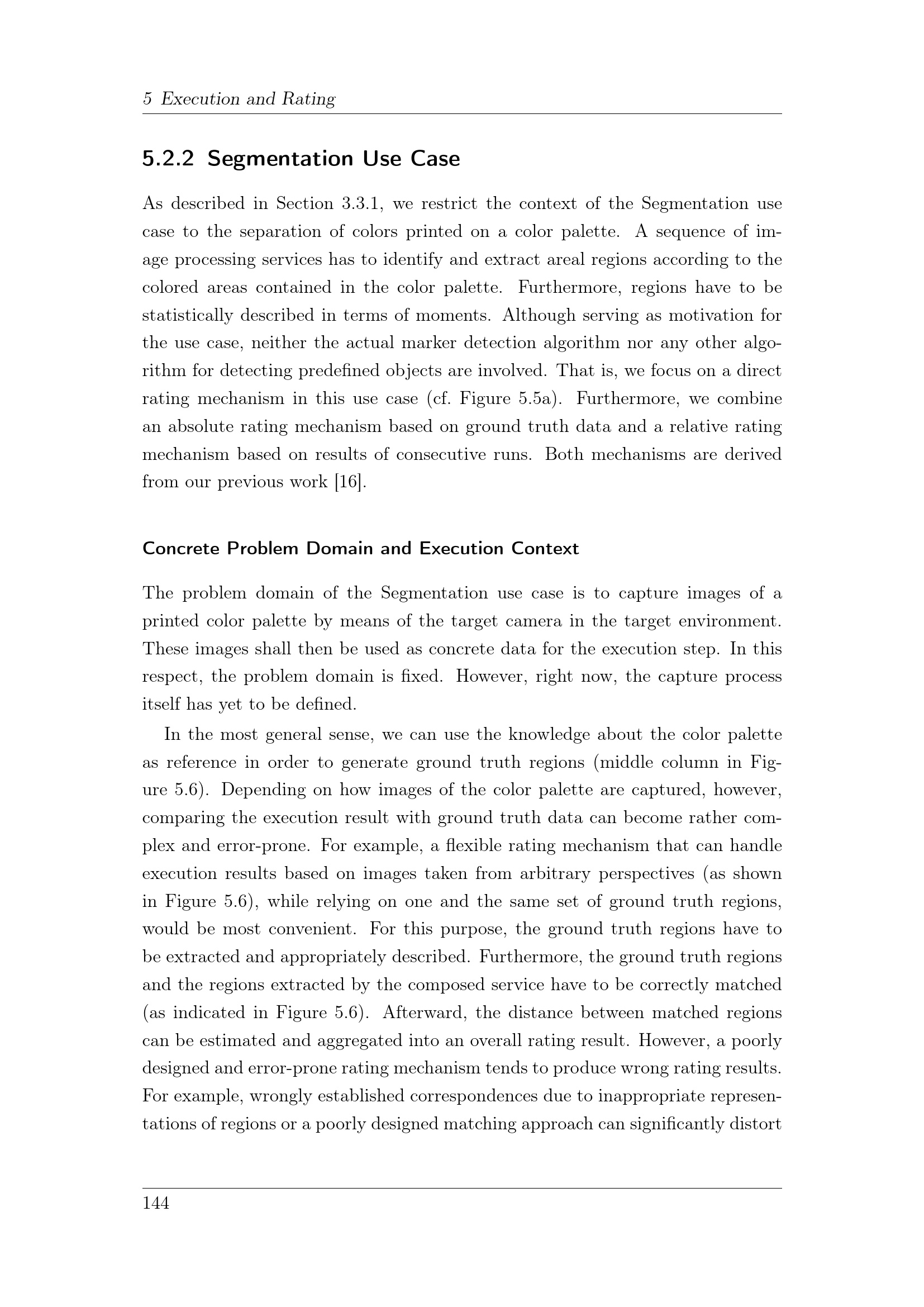 5 Execution and Rating

5.2.2 Segmentation Use Case

As described in Section 3.3.1, we restrict the context of the Segmentation use case to the separation of colors printed on a color palette. A sequence of image processing services has to identify and extract areal regions according to the colored areas contained in the color palette. Furthermore, regions have to be statistically described in terms of moments. Although serving as motivation for the use case, neither the actual marker detection algorithm nor any other algorithm for detecting predefined objects are involved. That is, we focus on a direct rating mechanism in this use case (cf. Figure 5.5a). Furthermore, we combine an absolute rating mechanism based on ground truth data and a relative rating mechanism based on results of consecutive runs. Both mechanisms are derived from our previous work [16].

Concrete Problem Domain and Execution Context

The problem domain of the Segmentation use case is to capture images of a printed color palette by means of the target camera in the target environment. These images shall then be used as concrete data for the execution step. In this respect, the problem domain is fixed. However, right now, the capture process itself has yet to be defined.

In the most general sense, we can use the knowledge about the color palette as reference in order to generate ground truth regions (middle column in Figure 5.6). Depending on how images of the color palette are captured, however, comparing the execution result with ground truth data can become rather complex and error-prone. For example, a flexible rating mechanism that can handle execution results based on images taken from arbitrary perspectives (as shown in Figure 5.6), while relying on one and the same set of ground truth regions, would be most convenient. For this purpose, the ground truth regions have to be extracted and appropriately described. Furthermore, the ground truth regions and the regions extracted by the composed service have to be correctly matched (as indicated in Figure 5.6). Afterward, the distance between matched regions can be estimated and aggregated into an overall rating result. However, a poorly designed and error-prone rating mechanism tends to produce wrong rating results. For example, wrongly established correspondences due to inappropriate representations of regions or a poorly designed matching approach can significantly distort

144